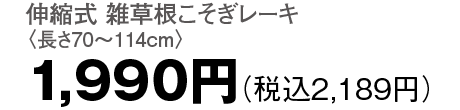 伸縮式 雑草根こそぎレーキ
〈長さ70～114cm〉
1,990円（税込2,189円）